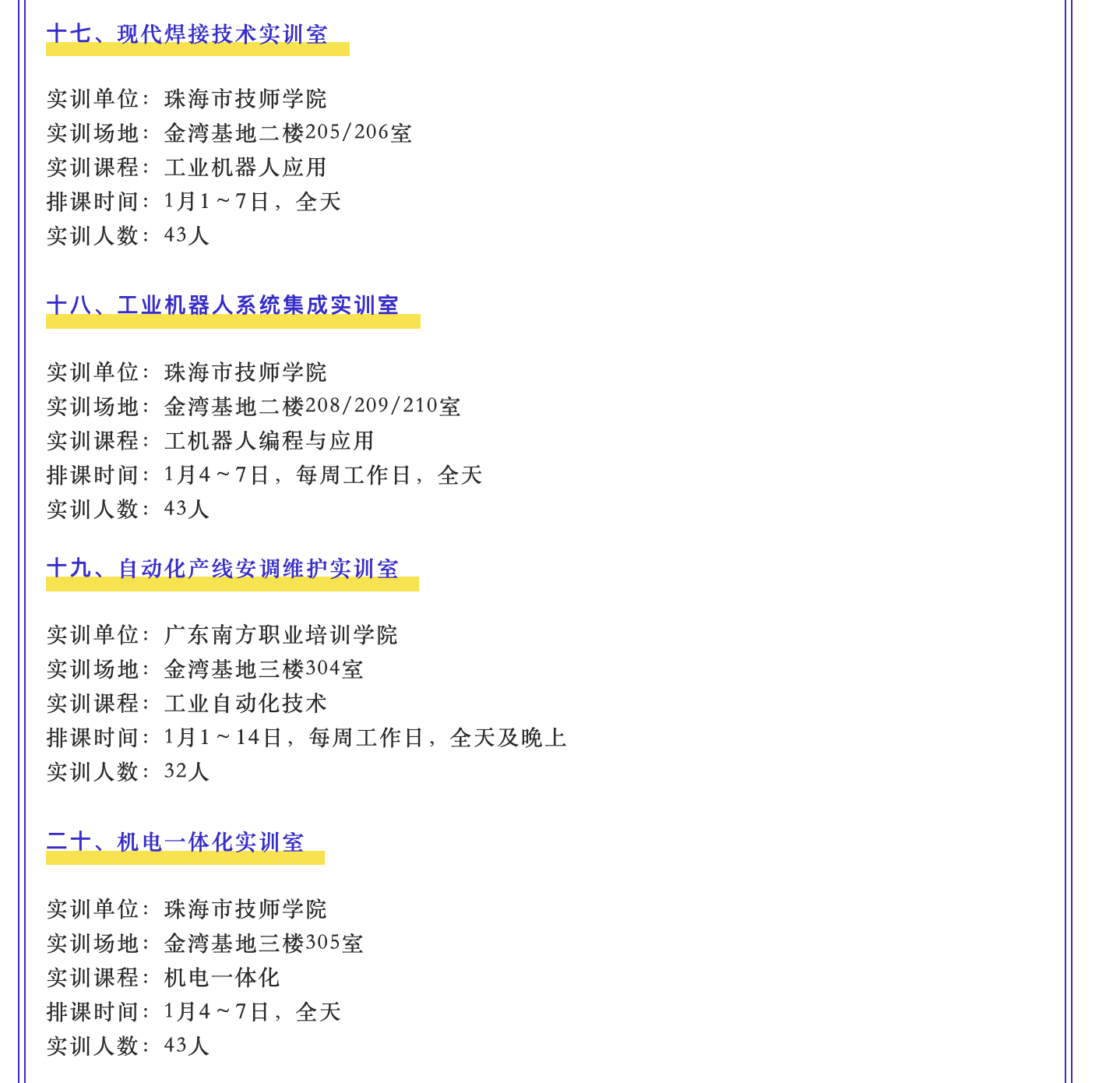 十七、现代焊接技术实训室

实训单位：珠海市技师学院
实训场地：金湾基地二楼205/206室
实训课程：工业机器人应用
排课时间：1月1～7日，全天
实训人数：43人

十八、工业机器人系统集成实训室

实训单位：珠海市技师学院
实训场地：金湾基地二楼208/209/210室
实训课程：工机器人编程与应用
排课时间：1月4～7日，每周工作日，全天
实训人数：43人

十九、自动化产线安调维护实训室

实训单位：广东南方职业培训学院
实训场地：金湾基地三楼304室
实训课程：工业自动化技术
排课时间：1月1～14日，每周工作日，全天及晚上
实训人数：32人

二十、机电一体化实训室

实训单位：珠海市技师学院
实训场地：金湾基地三楼305室
实训课程：机电一体化
排课时间：1月4～7日，全天
实训人数：43人